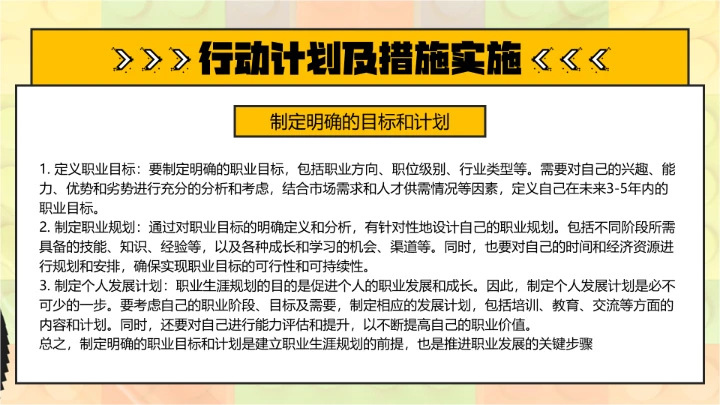 行动计划及措施实施

制定明确的目标和计划

1. 定义职业目标：要制定明确的职业目标，包括职业方向、职位级别、行业类型等。需要对自己的兴趣、能力、优势和劣势进行充分的分析和考虑，结合市场需求和人才供需情况等因素，定义自己在未来3-5年内的职业目标。
2. 制定职业规划：通过对职业目标的明确定义和分析，有针对性地设计自己的职业规划。包括不同阶段所需具备的技能、知识、经验等，以及各种成长和学习的机会、渠道等。同时，也要对自己的时间和经济资源进行规划和安排，确保实现职业目标的可行性和可持续性。
3. 制定个人发展计划：职业生涯规划的目的是促进个人的职业发展和成长。因此，制定个人发展计划是必不可少的一步。要考虑自己的职业阶段、目标及需要，制定相应的发展计划，包括培训、教育、交流等方面的内容和计划。同时，还要对自己进行能力评估和提升，以不断提高自己的职业价值。
总之，制定明确的职业目标和计划是建立职业生涯规划的前提，也是推进职业发展的关键步骤